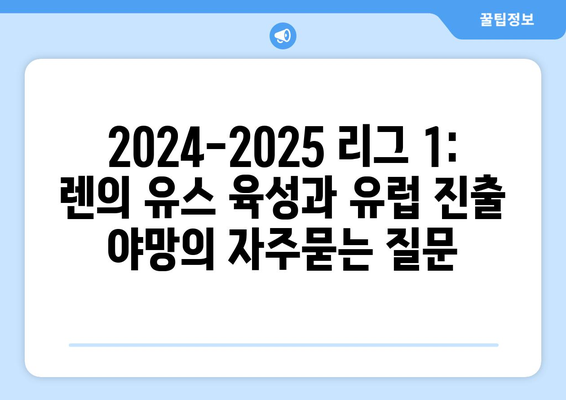 꿀팁정보

2024-2025 리그 1: 렌의 유스 육성과 유럽 진출 야망의 자주묻는 질문